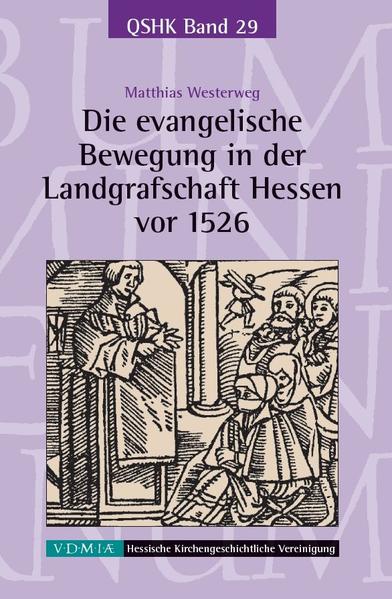 QSHK Band 29

Matthias Westerweg

Die evangelische Bewegung in der Landgrafschaft Hessen vor 1526

V·D·M·I·Æ Hessische Kirchengeschichtliche Vereinigung